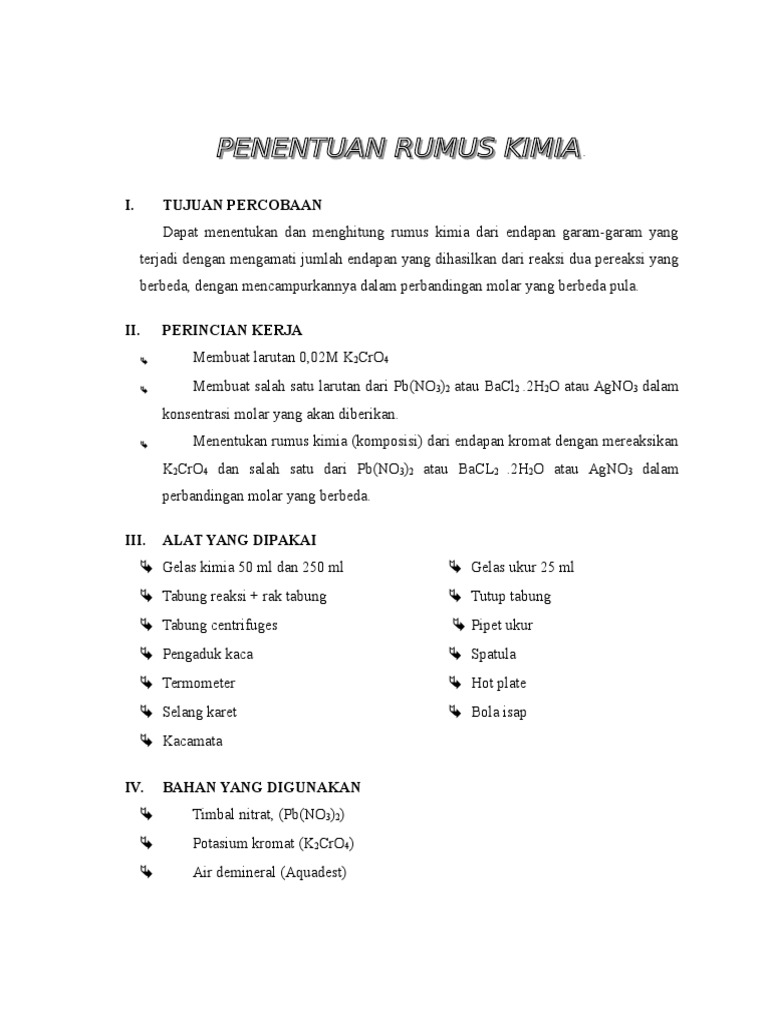 PENENTUAN RUMUS KIMIA.

I. TUJUAN PERCOBAAN

Dapat menentukan dan menghitung rumus kimia dari endapan garam-garam yang terjadi dengan mengamati jumlah endapan yang dihasilkan dari reaksi dua pereaksi yang berbeda, dengan mencampurkannya dalam perbandingan molar yang berbeda pula.

II. PERINCIAN KERJA

Membuat larutan 0,02M $K_2CrO_4$

Membuat salah satu larutan dari $Pb(NO_3)_2$ atau $BaCl_2 .2H_2O$ atau $AgNO_3$ dalam konsentrasi molar yang akan diberikan.

Menentukan rumus kimia (komposisi) dari endapan kromat dengan mereaksikan $K_2CrO_4$ dan salah satu dari $Pb(NO_3)_2$ atau $BaCL_2 .2H_2O$ atau $AgNO_3$ dalam perbandingan molar yang berbeda.

III. ALAT YANG DIPAKAI

Gelas kimia 50 ml dan 250 ml
Tabung reaksi + rak tabung
Tabung centrifuges
Pengaduk kaca
Termometer
Selang karet
Kacamata

Gelas ukur 25 ml
Tutup tabung
Pipet ukur
Spatula
Hot plate
Bola isap

IV. BAHAN YANG DIGUNAKAN

Timbal nitrat, ($Pb(NO_3)_2$)
Potasium kromat ($K_2CrO_4$)
Air demineral (Aquadest)